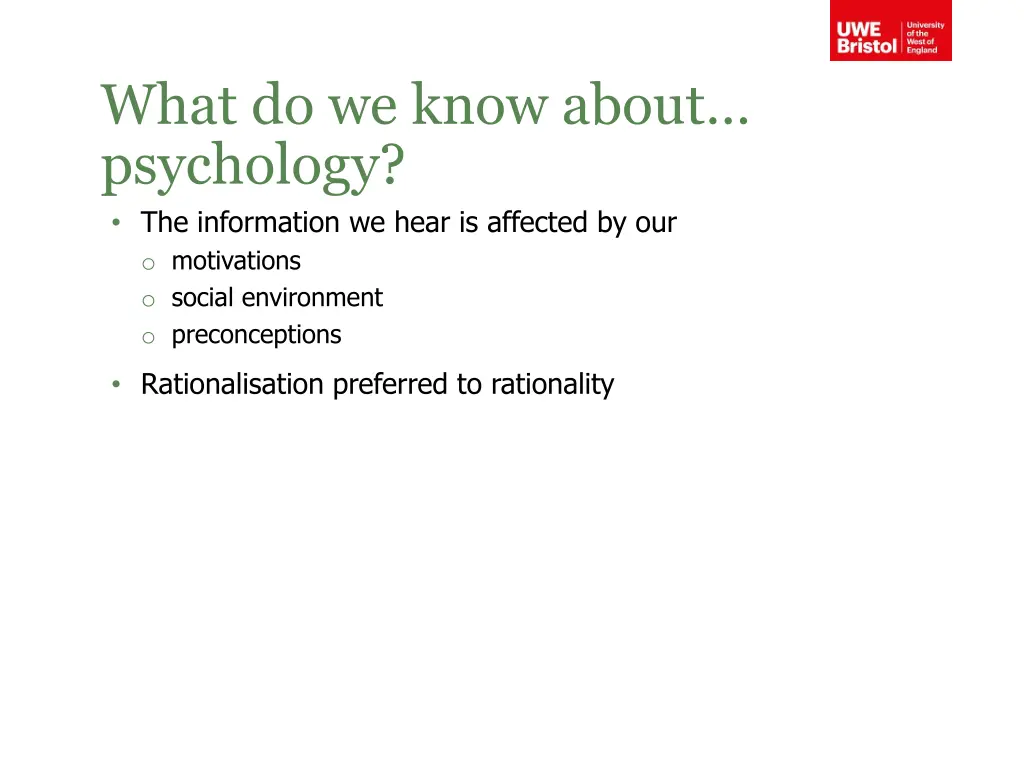 UWE Bristol University of the West of England

What do we know about… psychology?

• The information we hear is affected by our
  o motivations
  o social environment
  o preconceptions

• Rationalisation preferred to rationality